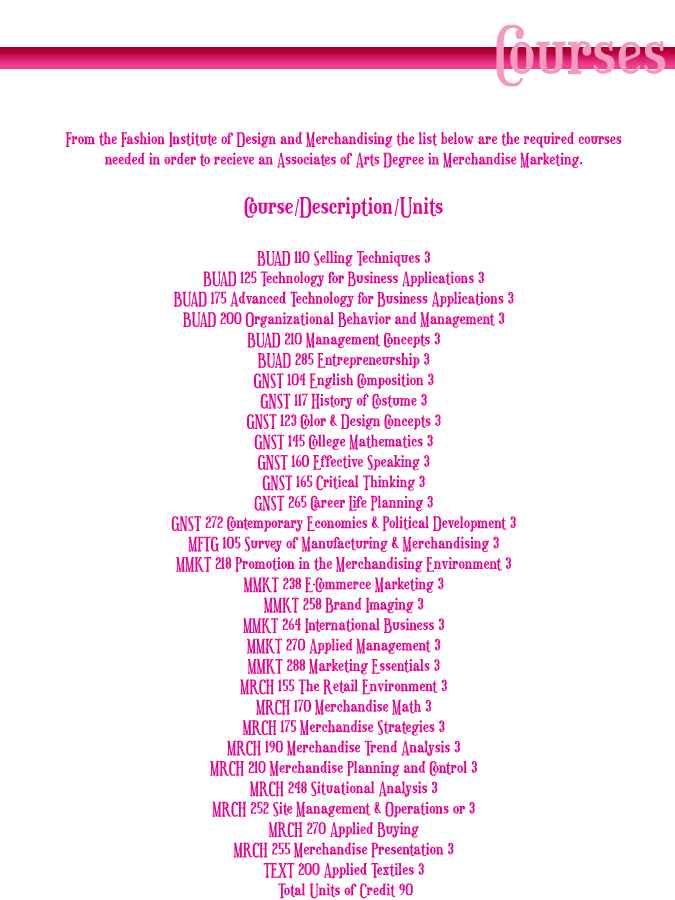 Courses

From the Fashion Institute of Design and Merchandising the list below are the required courses needed in order to recieve an Associates of Arts Degree in Merchandise Marketing.

Course/Description/Units

BUAD 110 Selling Techniques 3
BUAD 125 Technology for Business Applications 3
BUAD 175 Advanced Technology for Business Applications 3
BUAD 200 Organizational Behavior and Management 3
BUAD 210 Management Concepts 3
BUAD 285 Entrepreneurship 3
GNST 104 English Composition 3
GNST 117 History of Costume 3
GNST 123 Color & Design Concepts 3
GNST 145 College Mathematics 3
GNST 160 Effective Speaking 3
GNST 165 Critical Thinking 3
GNST 265 Career Life Planning 3
GNST 272 Contemporary Economics & Political Development 3
MFTG 105 Survey of Manufacturing & Merchandising 3
MMKT 218 Promotion in the Merchandising Environment 3
MMKT 238 E-Commerce Marketing 3
MMKT 258 Brand Imaging 3
MMKT 264 International Business 3
MMKT 270 Applied Management 3
MMKT 288 Marketing Essentials 3
MRCH 155 The Retail Environment 3
MRCH 170 Merchandise Math 3
MRCH 175 Merchandise Strategies 3
MRCH 190 Merchandise Trend Analysis 3
MRCH 210 Merchandise Planning and Control 3
MRCH 248 Situational Analysis 3
MRCH 252 Site Management & Operations or 3
MRCH 270 Applied Buying
MRCH 255 Merchandise Presentation 3
TEXT 200 Applied Textiles 3
Total Units of Credit 90